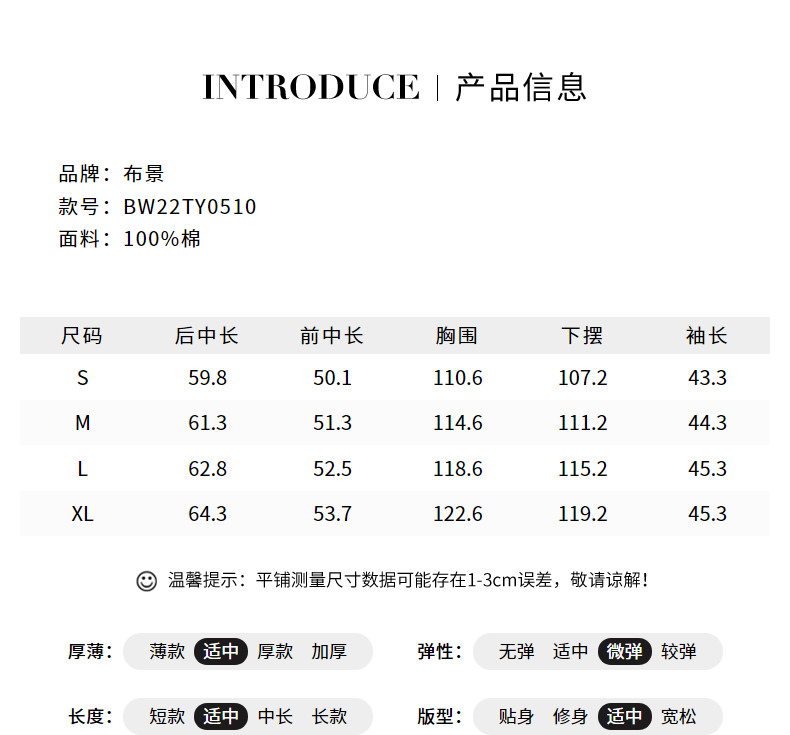 INTRODUCE | 产品信息

品牌：布景
款号：BW22TY0510
面料：100%棉

| 尺码 | 后中长 | 前中长 | 胸围 | 下摆 | 袖长 |
|---|---|---|---|---|---|
| S | 59.8 | 50.1 | 110.6 | 107.2 | 43.3 |
| M | 61.3 | 51.3 | 114.6 | 111.2 | 44.3 |
| L | 62.8 | 52.5 | 118.6 | 115.2 | 45.3 |
| XL | 64.3 | 53.7 | 122.6 | 119.2 | 45.3 |

温馨提示：平铺测量尺寸数据可能存在1-3cm误差，敬请谅解！

厚薄： 薄款 适中 厚款 加厚

弹性： 无弹 适中 微弹 较弹

长度： 短款 适中 中长 长款

版型： 贴身 修身 适中 宽松